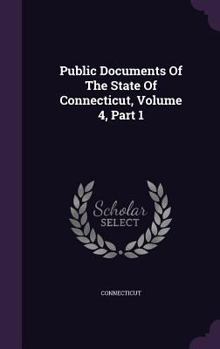 Public Documents Of The State Of Connecticut, Volume 4, Part 1

Scholar
SELECT

CONNECTICUT